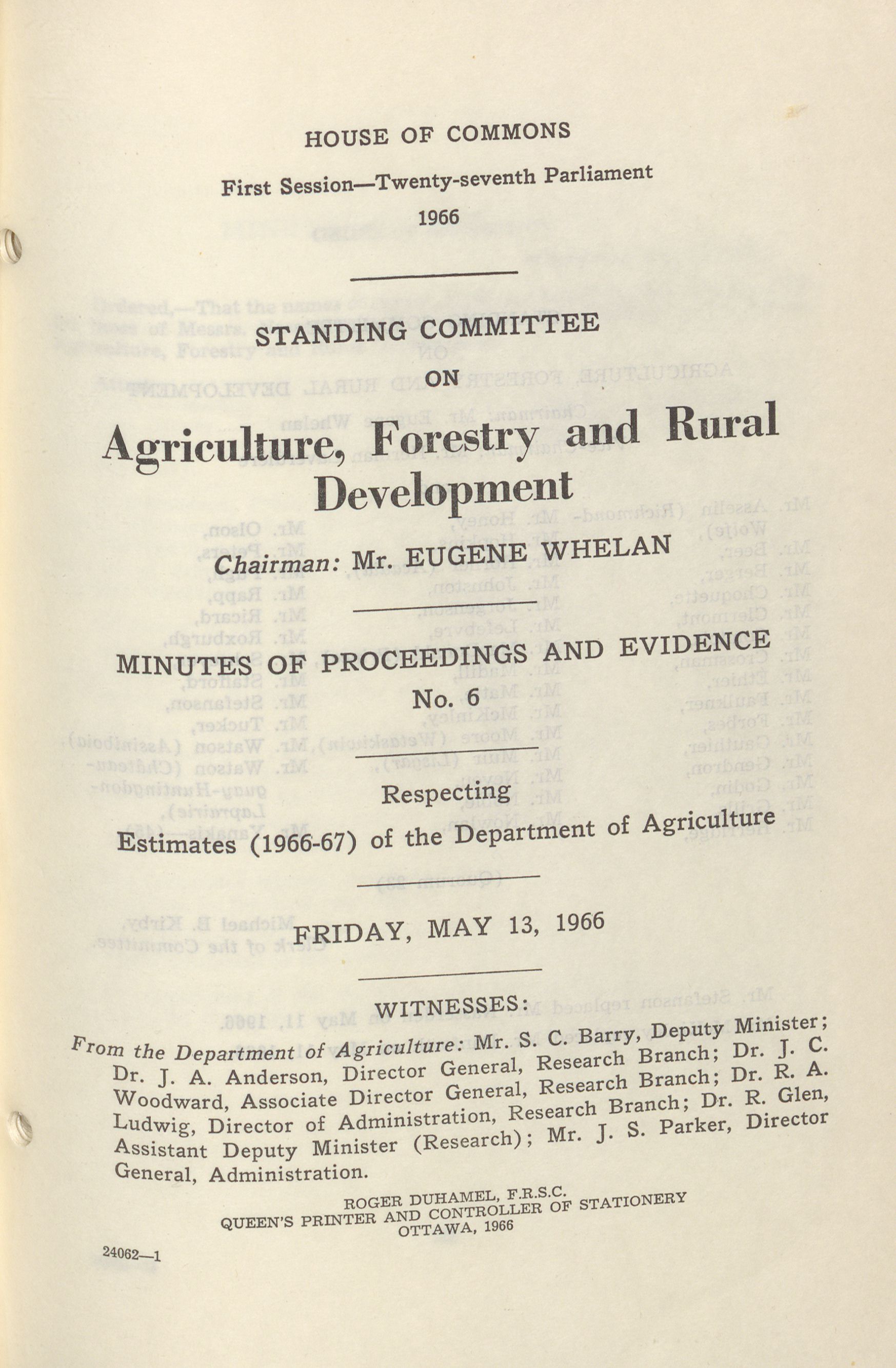 HOUSE OF COMMONS

First Session—Twenty-seventh Parliament

1966

STANDING COMMITTEE

ON

Agriculture, Forestry and Rural Development

Chairman: Mr. EUGENE WHELAN

MINUTES OF PROCEEDINGS AND EVIDENCE

No. 6

Respecting

Estimates (1966-67) of the Department of Agriculture

FRIDAY, MAY 13, 1966

WITNESSES:

From the Department of Agriculture: Mr. S. C. Barry, Deputy Minister; Dr. J. A. Anderson, Director General, Research Branch; Dr. J. C. Woodward, Associate Director General, Research Branch; Dr. R. A. Ludwig, Director of Administration, Research Branch; Dr. R. Glen, Assistant Deputy Minister (Research); Mr. J. S. Parker, Director General, Administration.

ROGER DUHAMEL, F.R.S.C.
QUEEN'S PRINTER AND CONTROLLER OF STATIONERY
OTTAWA, 1966

24062—1